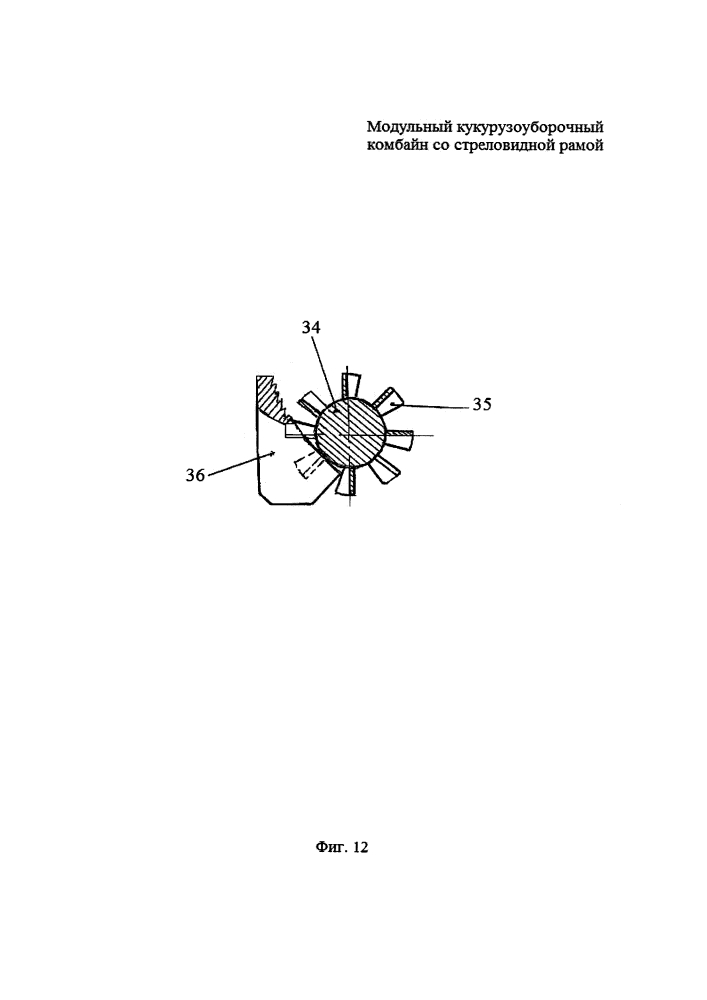 Модульный кукурузоуборочный комбайн со стреловидной рамой

34

35

36

Фиг. 12